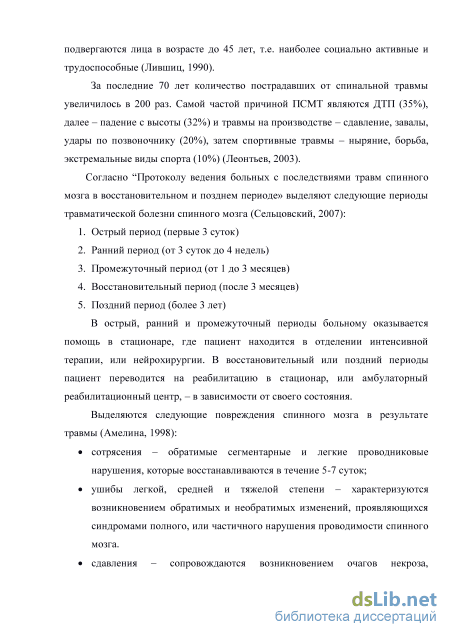 подвергаются лица в возрасте до 45 лет, т.е. наиболее социально активные и трудоспособные (Лившиц, 1990).

За последние 70 лет количество пострадавших от спинальной травмы увеличилось в 200 раз. Самой частой причиной ПСМТ являются ДТП (35%), далее – падение с высоты (32%) и травмы на производстве – сдавление, завалы, удары по позвоночнику (20%), затем спортивные травмы – ныряние, борьба, экстремальные виды спорта (10%) (Леонтьев, 2003).

Согласно “Протоколу ведения больных с последствиями травм спинного мозга в восстановительном и позднем периоде» выделяют следующие периоды травматической болезни спинного мозга (Сельцовский, 2007):

1. Острый период (первые 3 суток)
2. Ранний период (от 3 суток до 4 недель)
3. Промежуточный период (от 1 до 3 месяцев)
4. Восстановительный период (после 3 месяцев)
5. Поздний период (более 3 лет)

В острый, ранний и промежуточный периоды больному оказывается помощь в стационаре, где пациент находится в отделении интенсивной терапии, или нейрохирургии. В восстановительный или поздний периоды пациент переводится на реабилитацию в стационар, или амбулаторный реабилитационный центр, – в зависимости от своего состояния.

Выделяются следующие повреждения спинного мозга в результате травмы (Амелина, 1998):

• сотрясения – обратимые сегментарные и легкие проводниковые нарушения, которые восстанавливаются в течение 5-7 суток;
• ушибы легкой, средней и тяжелой степени – характеризуются возникновением обратимых и необратимых изменений, проявляющихся синдромами полного, или частичного нарушения проводимости спинного мозга.
• сдавления – сопровождаются возникновением очагов некроза,

dsLib.net
библиотека диссертаций